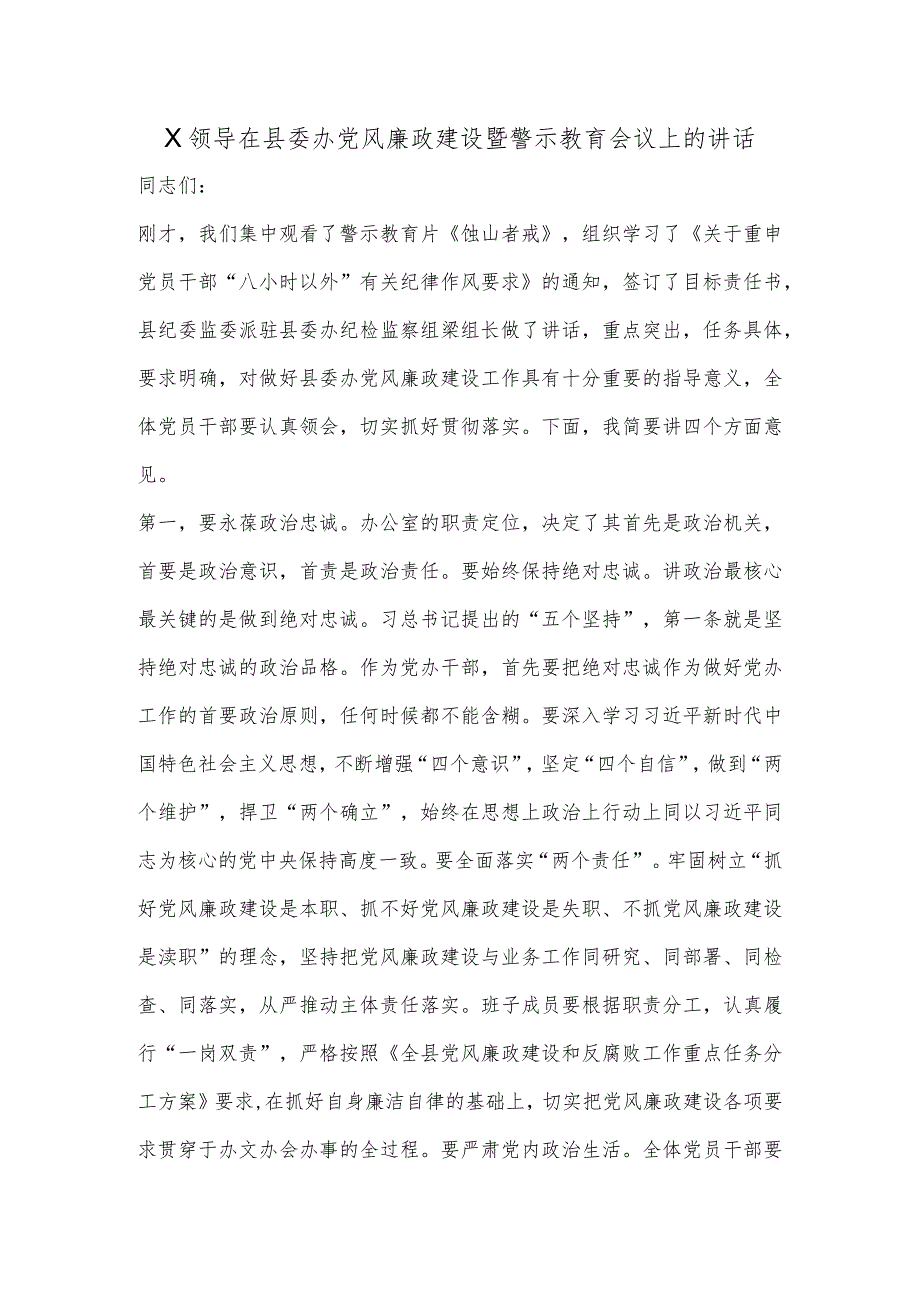 X领导在县委办党风廉政建设暨警示教育会议上的讲话

同志们:

刚才，我们集中观看了警示教育片《蚀山者戒》，组织学习了《关于重申党员干部“八小时以外”有关纪律作风要求》的通知，签订了目标责任书，县纪委监委派驻县委办纪检监察组梁组长做了讲话，重点突出，任务具体，要求明确，对做好县委办党风廉政建设工作具有十分重要的指导意义，全体党员干部要认真领会，切实抓好贯彻落实。下面，我简要讲四个方面意见。

第一，要永葆政治忠诚。办公室的职责定位，决定了其首先是政治机关，首要是政治意识，首责是政治责任。要始终保持绝对忠诚。讲政治最核心最关键的是做到绝对忠诚。习总书记提出的“五个坚持”，第一条就是坚持绝对忠诚的政治品格。作为党办干部，首先要把绝对忠诚作为做好党办工作的首要政治原则，任何时候都不能含糊。要深入学习习近平新时代中国特色社会主义思想，不断增强“四个意识”，坚定“四个自信”，做到“两个维护”，捍卫“两个确立”，始终在思想上政治上行动上同以习近平同志为核心的党中央保持高度一致。要全面落实“两个责任”。牢固树立“抓好党风廉政建设是本职、抓不好党风廉政建设是失职、不抓党风廉政建设是渎职”的理念，坚持把党风廉政建设与业务工作同研究、同部署、同检查、同落实，从严推动主体责任落实。班子成员要根据职责分工，认真履行“一岗双责”，严格按照《全县党风廉政建设和反腐败工作重点任务分工方案》要求，在抓好自身廉洁自律的基础上，切实把党风廉政建设各项要求贯穿于办文办会办事的全过程。要严肃党内政治生活。全体党员干部要